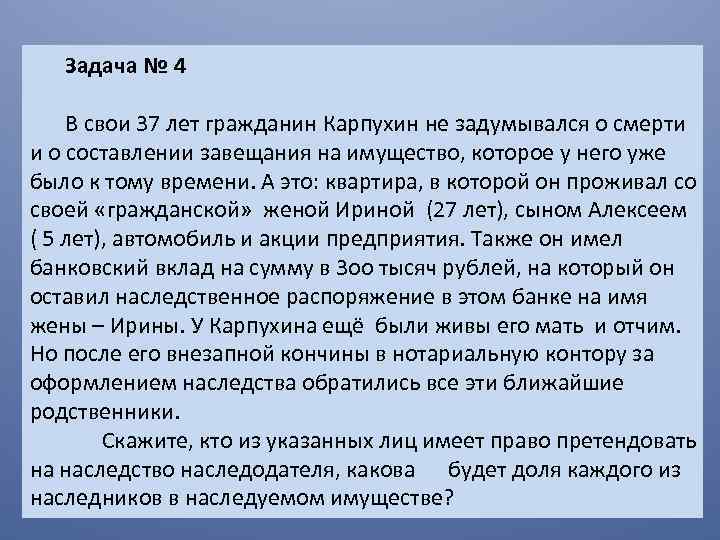 Задача № 4

В свои 37 лет гражданин Карпухин не задумывался о смерти и о составлении завещания на имущество, которое у него уже было к тому времени. А это: квартира, в которой он проживал со своей «гражданской» женой Ириной (27 лет), сыном Алексеем ( 5 лет), автомобиль и акции предприятия. Также он имел банковский вклад на сумму в Зоо тысяч рублей, на который он оставил наследственное распоряжение в этом банке на имя жены – Ирины. У Карпухина ещё были живы его мать и отчим. Но после его внезапной кончины в нотариальную контору за оформлением наследства обратились все эти ближайшие родственники.

Скажите, кто из указанных лиц имеет право претендовать на наследство наследодателя, какова будет доля каждого из наследников в наследуемом имуществе?